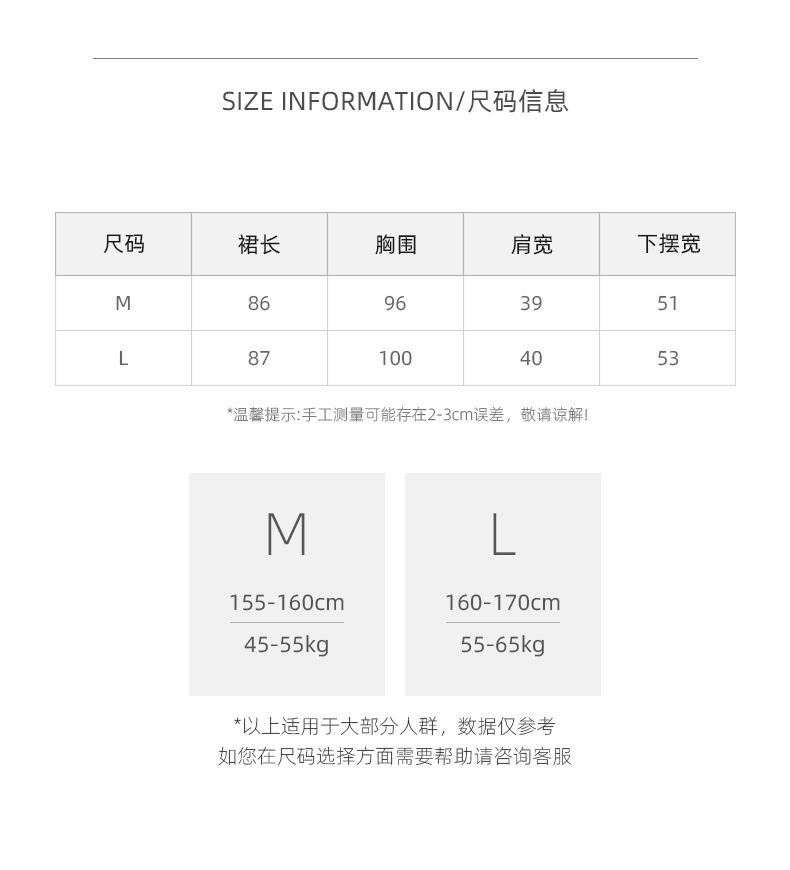 SIZE INFORMATION/尺码信息

| 尺码 | 裙长 | 胸围 | 肩宽 | 下摆宽 |
|---|---|---|---|---|
| M | 86 | 96 | 39 | 51 |
| L | 87 | 100 | 40 | 53 |

*温馨提示:手工测量可能存在2-3cm误差，敬请谅解!

M
155-160cm
45-55kg

L
160-170cm
55-65kg

*以上适用于大部分人群，数据仅参考
如您在尺码选择方面需要帮助请咨询客服